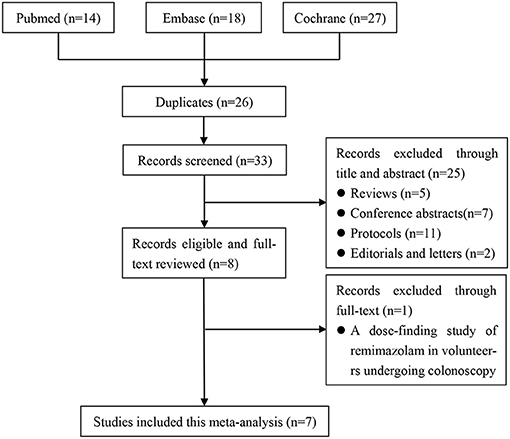 Pubmed (n=14)

Embase (n=18)

Cochrane (n=27)

Duplicates (n=26)

Records screened (n=33)

Records excluded through title and abstract (n=25)
● Reviews (n=5)
● Conference abstracts(n=7)
● Protocols (n=11)
● Editorials and letters (n=2)

Records eligible and full-text reviewed (n=8)

Records excluded through full-text (n=1)
● A dose-finding study of remimazolam in volunteers undergoing colonoscopy

Studies included this meta-analysis (n=7)